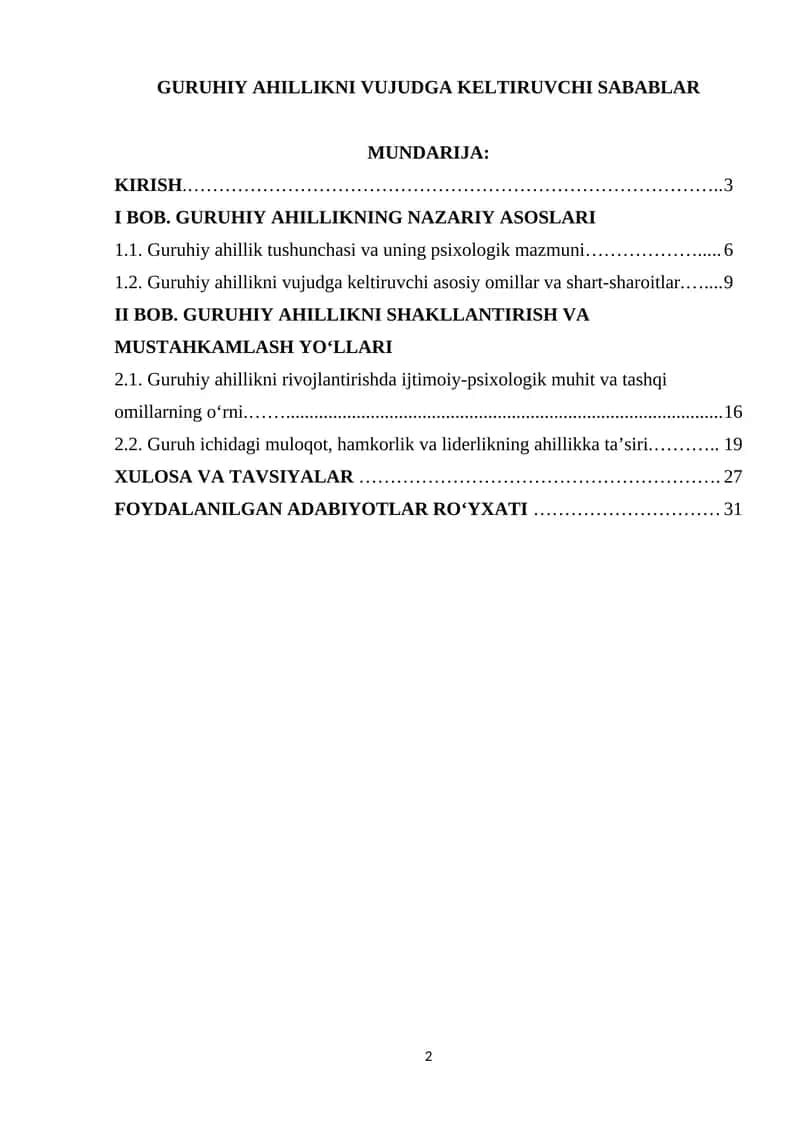 GURUHIY AHILLIKNI VUJUDGA KELTIRUVCHI SABABLAR

MUNDARIJA:

KIRISH 3

I BOB. GURUHIY AHILLIKNING NAZARIY ASOSLARI

1.1. Guruhiy ahillik tushunchasi va uning psixologik mazmuni 6

1.2. Guruhiy ahillikni vujudga keltiruvchi asosiy omillar va shart-sharoitlar 9

II BOB. GURUHIY AHILLIKNI SHAKLLANTIRISH VA MUSTAHKAMLASH YO‘LLARI

2.1. Guruhiy ahillikni rivojlantirishda ijtimoiy-psixologik muhit va tashqi omillarning o‘rni 16

2.2. Guruh ichidagi muloqot, hamkorlik va liderlikning ahillikka ta’siri 19

XULOSA VA TAVSIYALAR 27

FOYDALANILGAN ADABIYOTLAR RO‘YXATI 31

2